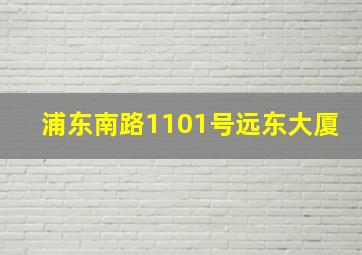 浦东南路1101号远东大厦